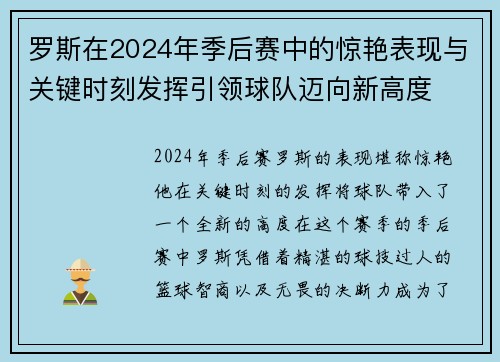 罗斯在2024年季后赛中的惊艳表现与关键时刻发挥引领球队迈向新高度

2024年季后赛罗斯的表现堪称惊艳他在关键时刻的发挥将球队带入了一个全新的高度在这个赛季的季后赛中罗斯凭借着精湛的球技过人的篮球智商以及无畏的决断力成为了